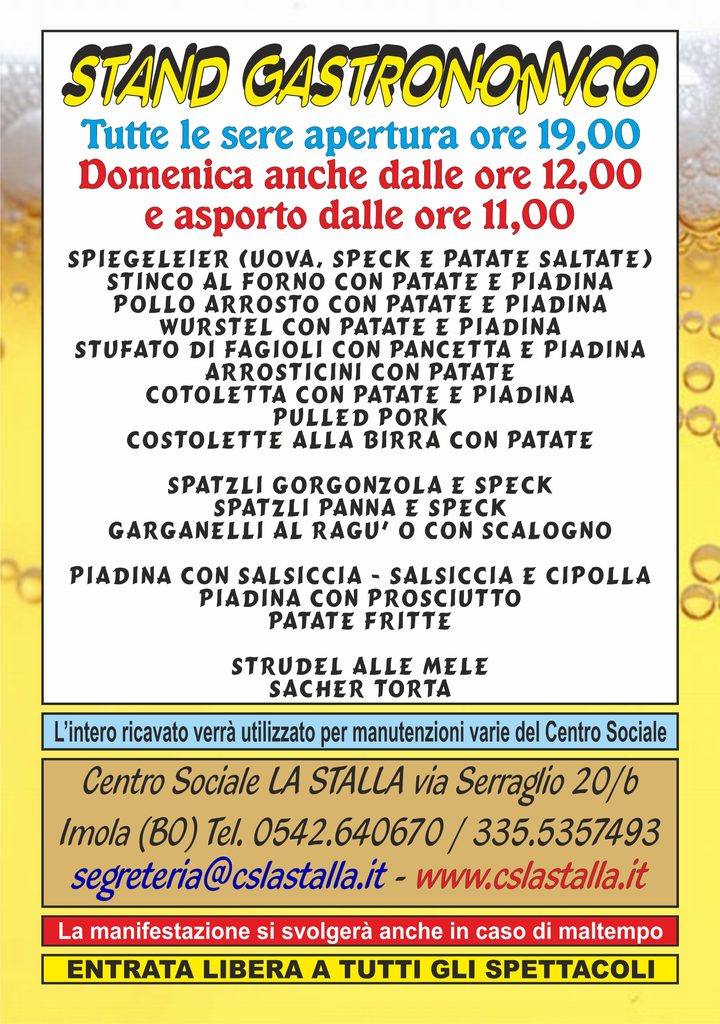 STAND GASTRONOMICO

Tutte le sere apertura ore 19,00
Domenica anche dalle ore 12,00
e asporto dalle ore 11,00

SPIEGELEIER (UOVA, SPECK E PATATE SALTATE)
STINCO AL FORNO CON PATATE E PIADINA
POLLO ARROSTO CON PATATE E PIADINA
WURSTEL CON PATATE E PIADINA
STUFATO DI FAGIOLI CON PANCETTA E PIADINA
ARROSTICINI CON PATATE
COTOLETTA CON PATATE E PIADINA
PULLED PORK
COSTOLETTE ALLA BIRRA CON PATATE

SPATZLI GORGONZOLA E SPECK
SPATZLI PANNA E SPECK
GARGANELLI AL RAGU' O CON SCALOGNO

PIADINA CON SALSICCIA - SALSICCIA E CIPOLLA
PIADINA CON PROSCIUTTO
PATATE FRITTE

STRUDEL ALLE MELE
SACHER TORTA

L'intero ricavato verrà utilizzato per manutenzioni varie del Centro Sociale

Centro Sociale LA STALLA via Serraglio 20/b
Imola (BO) Tel. 0542.640670 / 335.5357493
segreteria@cslastalla.it - www.cslastalla.it

La manifestazione si svolgerà anche in caso di maltempo

ENTRATA LIBERA A TUTTI GLI SPETTACOLI